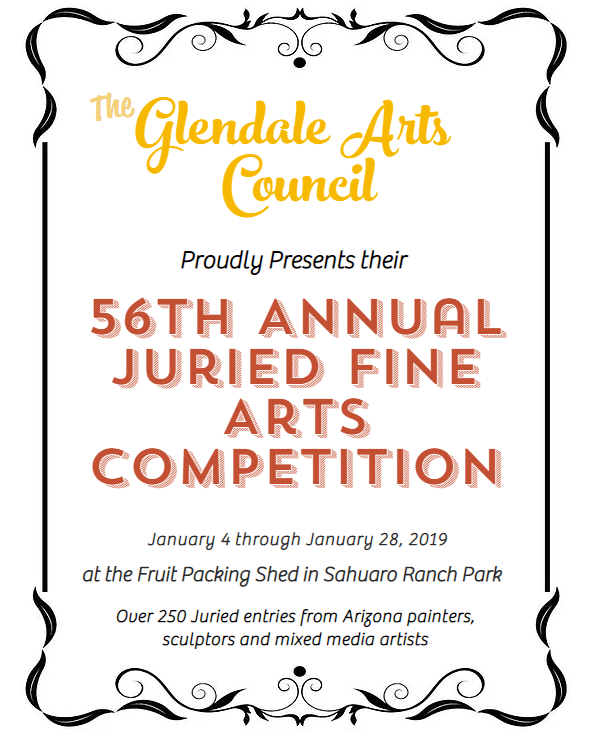 The Glendale Arts Council

Proudly Presents their

56TH ANNUAL JURIED FINE ARTS COMPETITION

January 4 through January 28, 2019

at the Fruit Packing Shed in Sahuaro Ranch Park

Over 250 Juried entries from Arizona painters, sculptors and mixed media artists